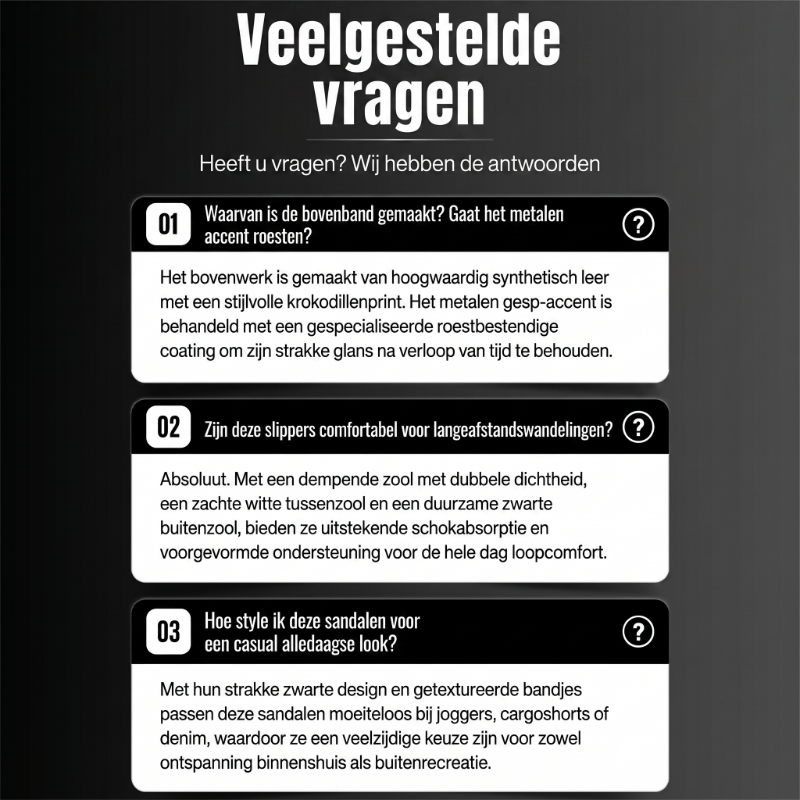 Veelgestelde vragen

Heeft u vragen? Wij hebben de antwoorden

01 Waarvan is de bovenband gemaakt? Gaat het metalen accent roesten? ?

Het bovenwerk is gemaakt van hoogwaardig synthetisch leer met een stijlvolle krokodillenprint. Het metalen gesp-accent is behandeld met een gespecialiseerde roestbestendige coating om zijn strakke glans na verloop van tijd te behouden.

02 Zijn deze slippers comfortabel voor langeafstandswandelingen? ?

Absoluut. Met een dempende zool met dubbele dichtheid, een zachte witte tussenzool en een duurzame zwarte buitenzool, bieden ze uitstekende schokabsorptie en voorgevormde ondersteuning voor de hele dag loopcomfort.

03 Hoe style ik deze sandalen voor een casual alledaagse look? ?

Met hun strakke zwarte design en getextureerde bandjes passen deze sandalen moeiteloos bij joggers, cargoshorts of denim, waardoor ze een veelzijdige keuze zijn voor zowel ontspanning binnenshuis als buitenrecreatie.